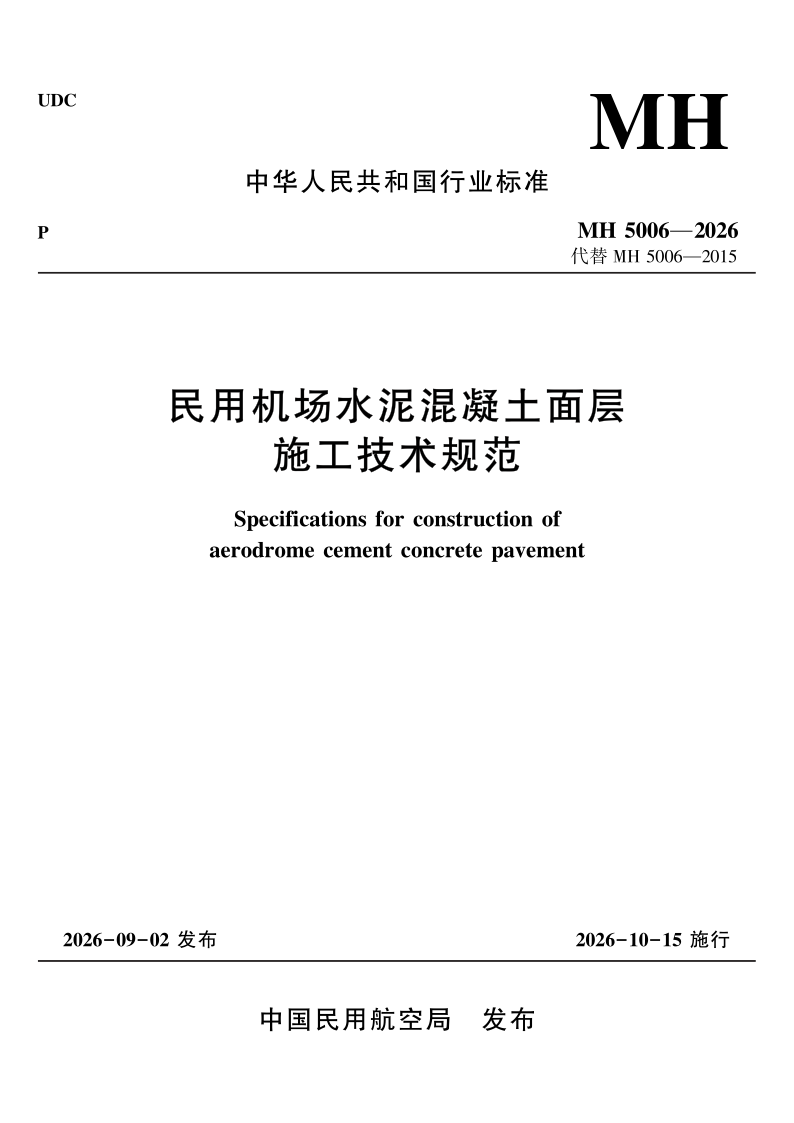 UDC

MH

中华人民共和国行业标准

P

MH 5006—2026
代替MH 5006—2015

民用机场水泥混凝土面层
施工技术规范

Specifications for construction of
aerodrome cement concrete pavement

2026-09-02发布

2026-10-15施行

中国民用航空局 发布